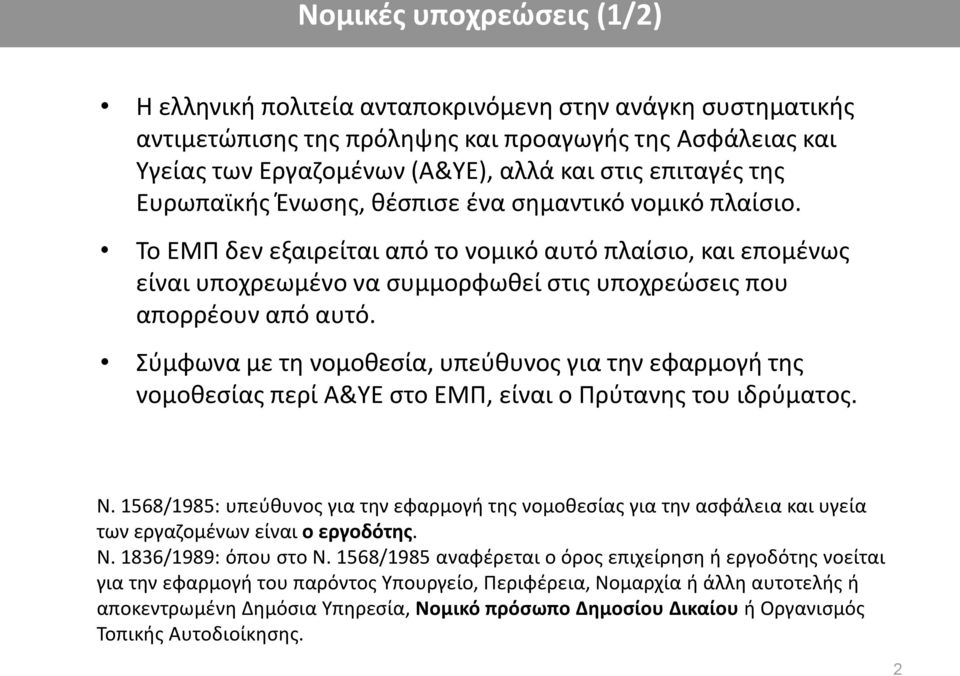 Νομικές υποχρεώσεις (1/2)

• Η ελληνική πολιτεία ανταποκρινόμενη στην ανάγκη συστηματικής αντιμετώπισης της πρόληψης και προαγωγής της Ασφάλειας και Υγείας των Εργαζομένων (Α&ΥΕ), αλλά και στις επιταγές της Ευρωπαϊκής Ένωσης, θέσπισε ένα σημαντικό νομικό πλαίσιο.

• Το ΕΜΠ δεν εξαιρείται από το νομικό αυτό πλαίσιο, και επομένως είναι υποχρεωμένο να συμμορφωθεί στις υποχρεώσεις που απορρέουν από αυτό.

• Σύμφωνα με τη νομοθεσία, υπεύθυνος για την εφαρμογή της νομοθεσίας περί Α&ΥΕ στο ΕΜΠ, είναι ο Πρύτανης του ιδρύματος.

Ν. 1568/1985: υπεύθυνος για την εφαρμογή της νομοθεσίας για την ασφάλεια και υγεία των εργαζομένων είναι ο εργοδότης.
Ν. 1836/1989: όπου στο Ν. 1568/1985 αναφέρεται ο όρος επιχείρηση ή εργοδότης νοείται για την εφαρμογή του παρόντος Υπουργείο, Περιφέρεια, Νομαρχία ή άλλη αυτοτελής ή αποκεντρωμένη Δημόσια Υπηρεσία, Νομικό πρόσωπο Δημοσίου Δικαίου ή Οργανισμός Τοπικής Αυτοδιοίκησης.

2